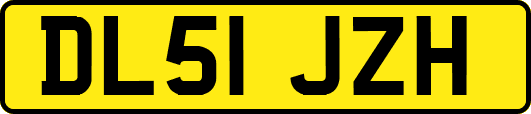 DL51 JZH